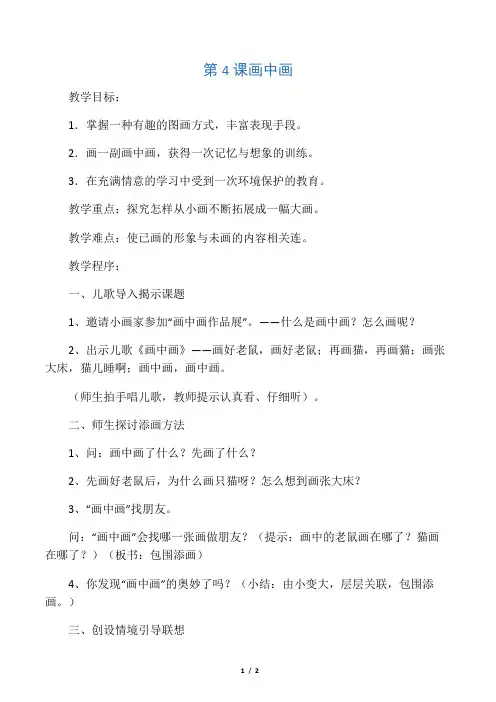 第4课画中画

教学目标：

1．掌握一种有趣的图画方式，丰富表现手段。

2．画一副画中画，获得一次记忆与想象的训练。

3．在充满情意的学习中受到一次环境保护的教育。

教学重点：探究怎样从小画不断拓展成一幅大画。

教学难点：使已画的形象与未画的内容相关连。

教学程序：

一、儿歌导入揭示课题

1、邀请小画家参加“画中画作品展”。——什么是画中画？怎么画呢？

2、出示儿歌《画中画》——画好老鼠，画好老鼠；再画猫，再画猫；画张大床，猫儿睡啊；画中画，画中画。

（师生拍手唱儿歌，教师提示认真看、仔细听）。

二、师生探讨添画方法

1、问：画中画了什么？先画了什么？

2、先画好老鼠后，为什么画只猫呀？怎么想到画张大床？

3、“画中画”找朋友。

问：“画中画”会找哪一张画做朋友？（提示：画中的老鼠画在哪了？猫画在哪了？）（板书：包围添画）

4、你发现“画中画”的奥妙了吗？（小结：由小变大，层层关联，包围添画。）

三、创设情境引导联想

1 / 2